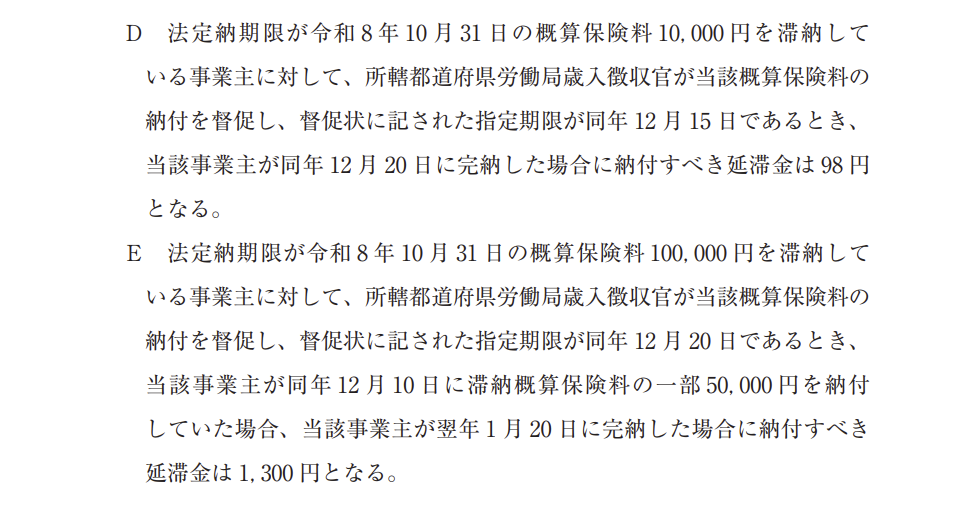 D　法定納期限が令和８年10月31日の概算保険料10,000円を滞納している事業主に対して、所轄都道府県労働局歳入徴収官が当該概算保険料の納付を督促し、督促状に記された指定期限が同年12月15日であるとき、当該事業主が同年12月20日に完納した場合に納付すべき延滞金は98円となる。

E　法定納期限が令和８年10月31日の概算保険料100,000円を滞納している事業主に対して、所轄都道府県労働局歳入徴収官が当該概算保険料の納付を督促し、督促状に記された指定期限が同年12月20日であるとき、当該事業主が同年12月10日に滞納概算保険料の一部50,000円を納付していた場合、当該事業主が翌年１月20日に完納した場合に納付すべき延滞金は1,300円となる。